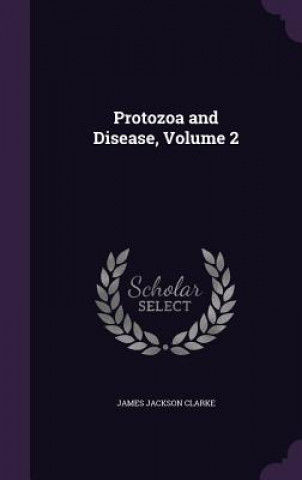 Protozoa and Disease, Volume 2

Scholar SELECT

JAMES JACKSON CLARKE